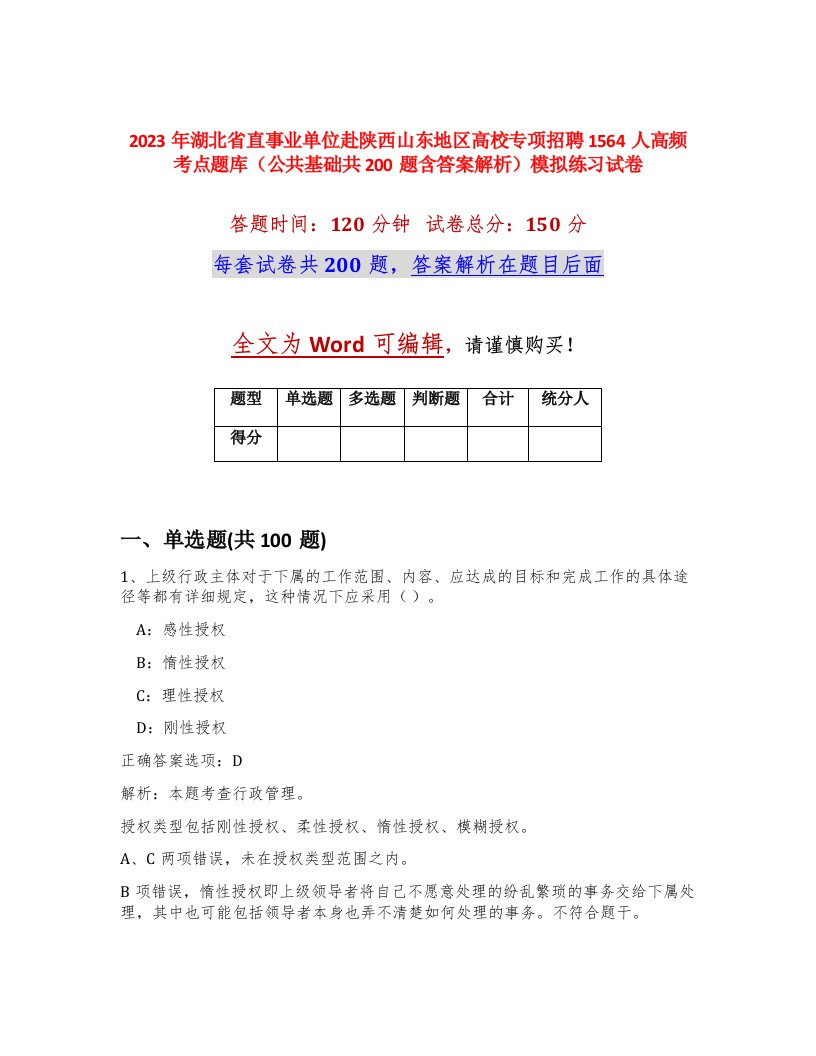 2023 年湖北省直事业单位赴陕西山东地区高校专项招聘 1564 人高频考点题库（公共基础共 200 题含答案解析）模拟练习试卷

答题时间：120 分钟　试卷总分：150 分

每套试卷共 200 题，答案解析在题目后面

全文为 Word 可编辑，请谨慎购买！

| 题型 | 单选题 | 多选题 | 判断题 | 合计 | 统分人 |
|---|---|---|---|---|---|
| 得分 | | | | | |

一、单选题(共 100 题)

1、上级行政主体对于下属的工作范围、内容、应达成的目标和完成工作的具体途径等都有详细规定，这种情况下应采用（）。

A：感性授权

B：惰性授权

C：理性授权

D：刚性授权

正确答案选项：D

解析：本题考查行政管理。

授权类型包括刚性授权、柔性授权、惰性授权、模糊授权。

A、C 两项错误，未在授权类型范围之内。

B 项错误，惰性授权即上级领导者将自己不愿意处理的纷乱繁琐的事务交给下属处理，其中也可能包括领导者本身也弄不清楚如何处理的事务。不符合题干。